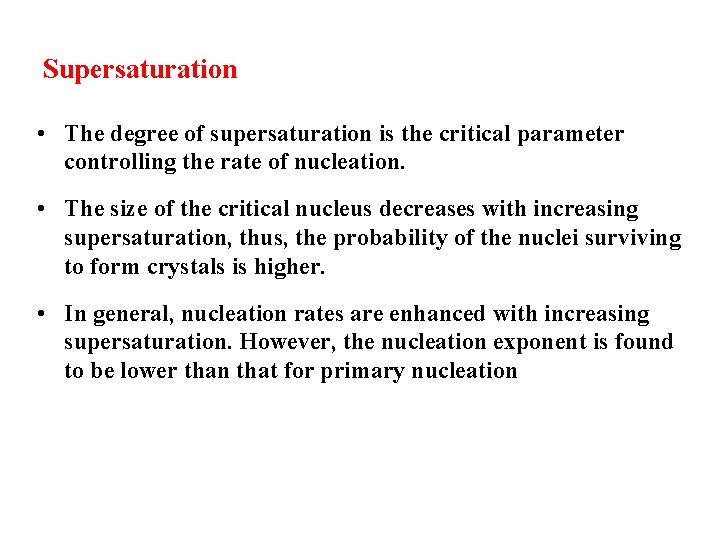 Supersaturation

• The degree of supersaturation is the critical parameter controlling the rate of nucleation.

• The size of the critical nucleus decreases with increasing supersaturation, thus, the probability of the nuclei surviving to form crystals is higher.

• In general, nucleation rates are enhanced with increasing supersaturation. However, the nucleation exponent is found to be lower than that for primary nucleation